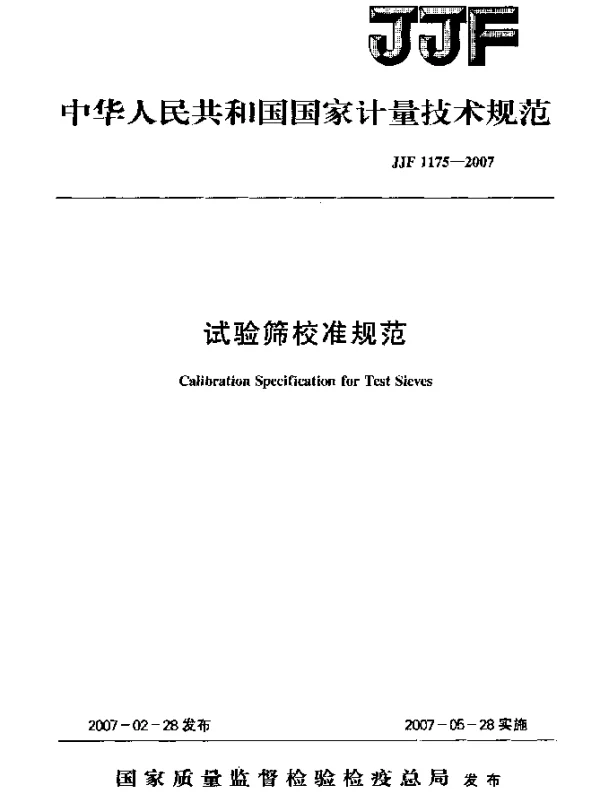 JJF

中华人民共和国国家计量技术规范

JJF 1175—2007

试验筛校准规范

Calibration Specification for Test Sieves

2007-02-28发布

2007-05-28实施

国家质量监督检验检疫总局 发布